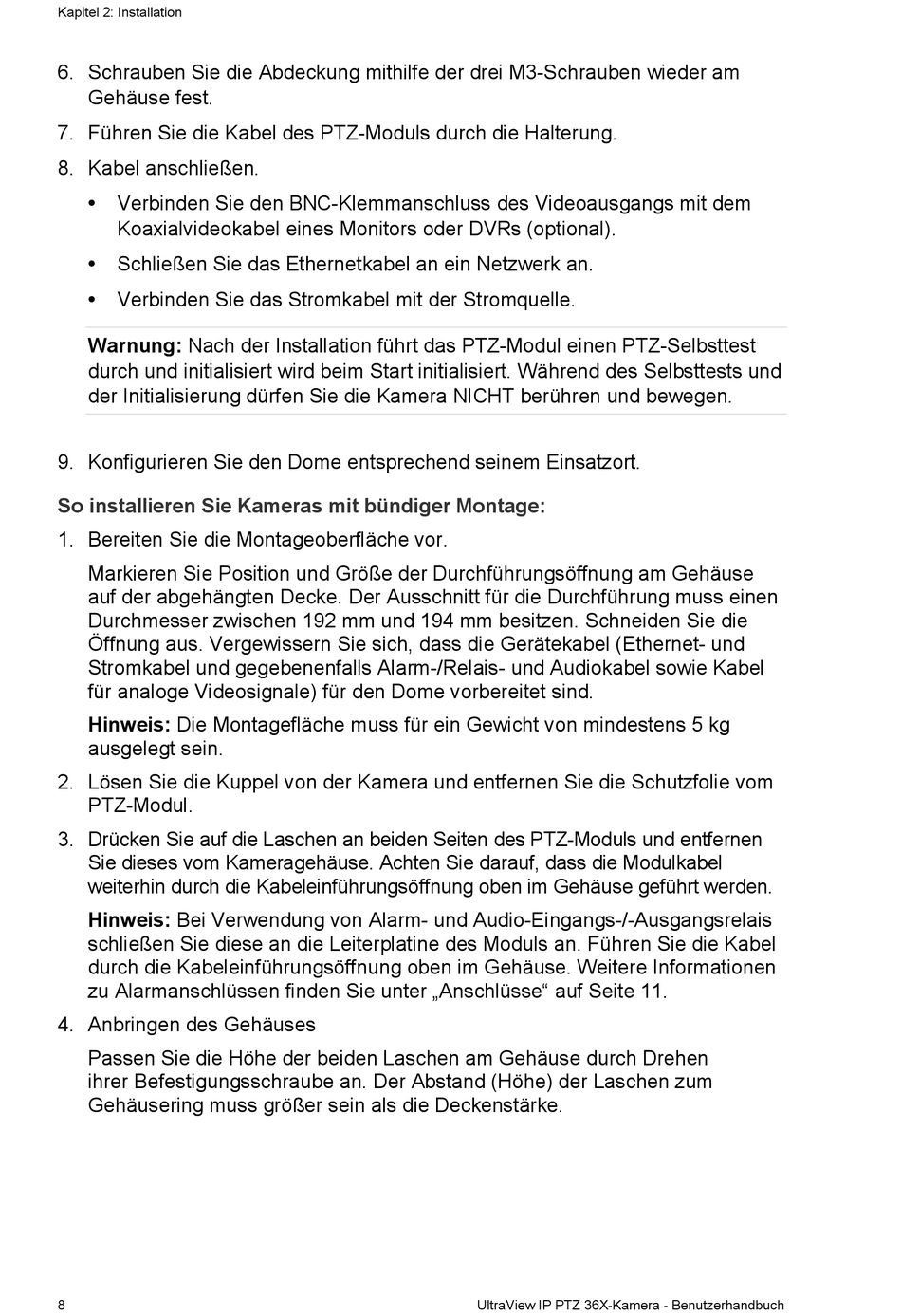 Kapitel 2: Installation

6. Schrauben Sie die Abdeckung mithilfe der drei M3-Schrauben wieder am Gehäuse fest.

7. Führen Sie die Kabel des PTZ-Moduls durch die Halterung.

8. Kabel anschließen.

• Verbinden Sie den BNC-Klemmanschluss des Videoausgangs mit dem Koaxialvideokabel eines Monitors oder DVRs (optional).

• Schließen Sie das Ethernetkabel an ein Netzwerk an.

• Verbinden Sie das Stromkabel mit der Stromquelle.

Warnung: Nach der Installation führt das PTZ-Modul einen PTZ-Selbsttest durch und initialisiert wird beim Start initialisiert. Während des Selbsttests und der Initialisierung dürfen Sie die Kamera NICHT berühren und bewegen.

9. Konfigurieren Sie den Dome entsprechend seinem Einsatzort.

So installieren Sie Kameras mit bündiger Montage:

1. Bereiten Sie die Montageoberfläche vor.

Markieren Sie Position und Größe der Durchführungsöffnung am Gehäuse auf der abgehängten Decke. Der Ausschnitt für die Durchführung muss einen Durchmesser zwischen 192 mm und 194 mm besitzen. Schneiden Sie die Öffnung aus. Vergewissern Sie sich, dass die Gerätekabel (Ethernet- und Stromkabel und gegebenenfalls Alarm-/Relais- und Audiokabel sowie Kabel für analoge Videosignale) für den Dome vorbereitet sind.

Hinweis: Die Montagefläche muss für ein Gewicht von mindestens 5 kg ausgelegt sein.

2. Lösen Sie die Kuppel von der Kamera und entfernen Sie die Schutzfolie vom PTZ-Modul.

3. Drücken Sie auf die Laschen an beiden Seiten des PTZ-Moduls und entfernen Sie dieses vom Kameragehäuse. Achten Sie darauf, dass die Modulkabel weiterhin durch die Kabeleinführungsöffnung oben im Gehäuse geführt werden.

Hinweis: Bei Verwendung von Alarm- und Audio-Eingangs-/-Ausgangsrelais schließen Sie diese an die Leiterplatine des Moduls an. Führen Sie die Kabel durch die Kabeleinführungsöffnung oben im Gehäuse. Weitere Informationen zu Alarmanschlüssen finden Sie unter „Anschlüsse“ auf Seite 11.

4. Anbringen des Gehäuses

Passen Sie die Höhe der beiden Laschen am Gehäuse durch Drehen ihrer Befestigungsschraube an. Der Abstand (Höhe) der Laschen zum Gehäusering muss größer sein als die Deckenstärke.

8

UltraView IP PTZ 36X-Kamera - Benutzerhandbuch